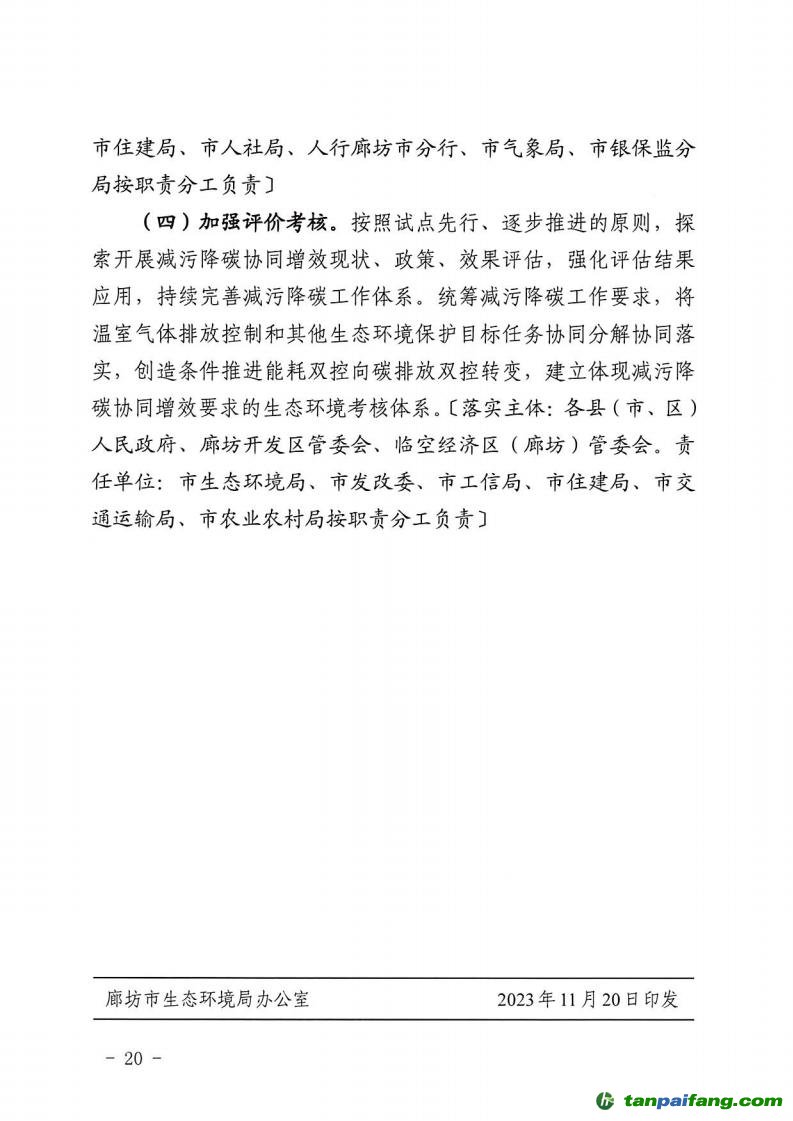 市住建局、市人社局、人行廊坊市分行、市气象局、市银保监分局按职责分工负责〕

（四）加强评价考核。按照试点先行、逐步推进的原则，探索开展减污降碳协同增效现状、政策、效果评估，强化评估结果应用，持续完善减污降碳工作体系。统筹减污降碳工作要求，将温室气体排放控制和其他生态环境保护目标任务协同分解协同落实，创造条件推进能耗双控向碳排放双控转变，建立体现减污降碳协同增效要求的生态环境考核体系。〔落实主体：各县（市、区）人民政府、廊坊开发区管委会、临空经济区（廊坊）管委会。责任单位：市生态环境局、市发改委、市工信局、市住建局、市交通运输局、市农业农村局按职责分工负责〕

廊坊市生态环境局办公室 2023年11月20日印发

- 20 -

tanpaifang.com